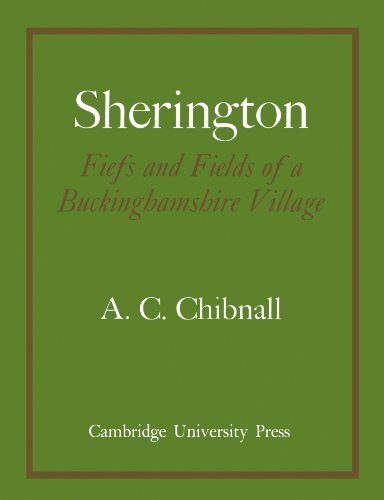 Sherington

Fiefs and Fields of a Buckinghamshire Village

A. C. Chibnall

Cambridge University Press